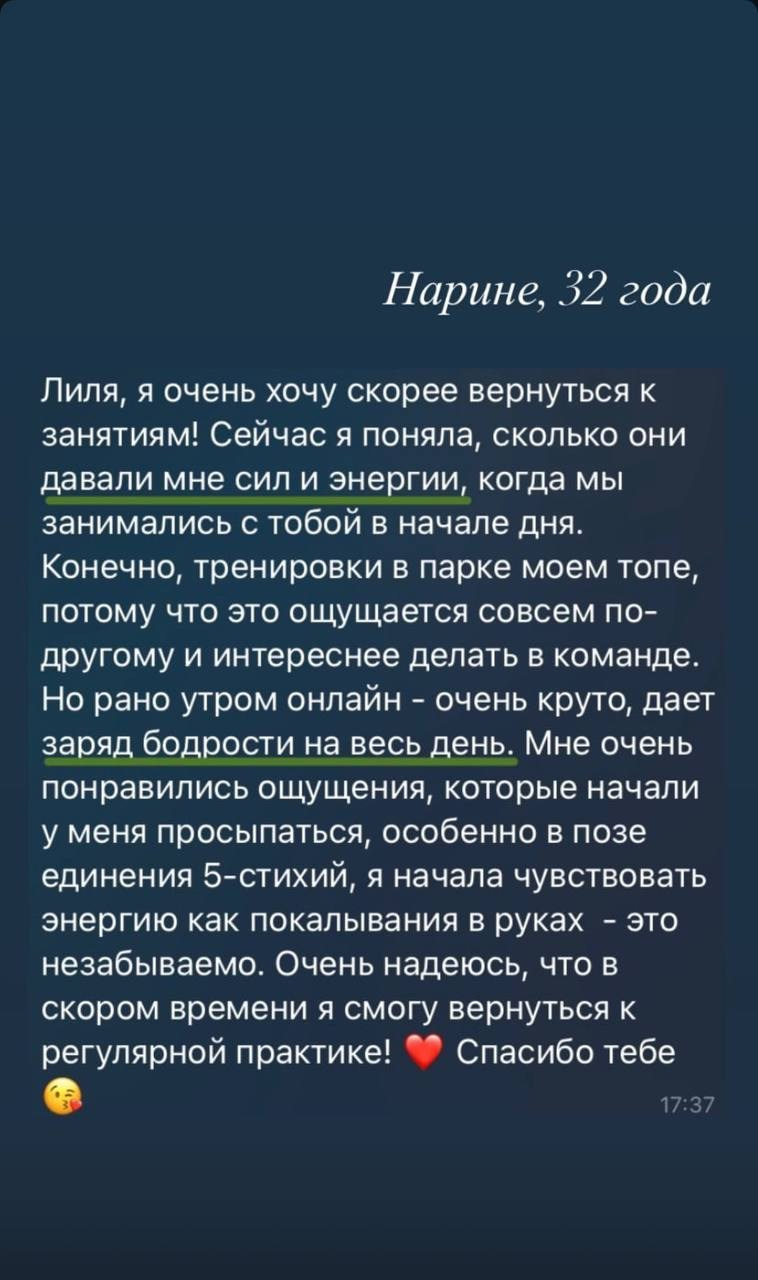 Нарине, 32 года

Лиля, я очень хочу скорее вернуться к занятиям! Сейчас я поняла, сколько они давали мне сил и энергии, когда мы занимались с тобой в начале дня. Конечно, тренировки в парке моем топе, потому что это ощущается совсем по-другому и интереснее делать в команде. Но рано утром онлайн - очень круто, дает заряд бодрости на весь день. Мне очень понравились ощущения, которые начали у меня просыпаться, особенно в позе единения 5-стихий, я начала чувствовать энергию как покалывания в руках - это незабываемо. Очень надеюсь, что в скором времени я смогу вернуться к регулярной практике! ❤️ Спасибо тебе 😘

17:37